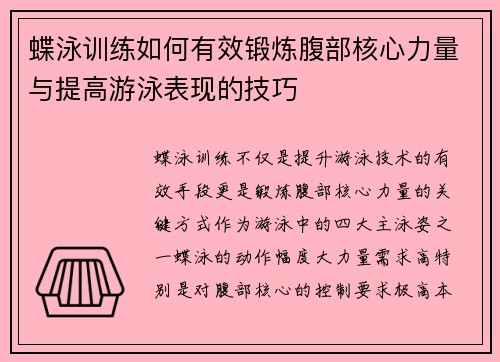 蝶泳训练如何有效锻炼腹部核心力量与提高游泳表现的技巧

蝶泳训练不仅是提升游泳技术的有效手段更是锻炼腹部核心力量的关键方式作为游泳中的四大主泳姿之一蝶泳的动作幅度大力量需求高特别是对腹部核心的控制要求极高本